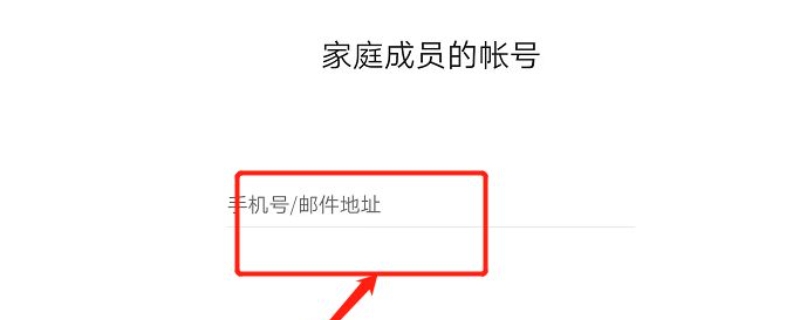 家庭成员的帐号

手机号/邮件地址